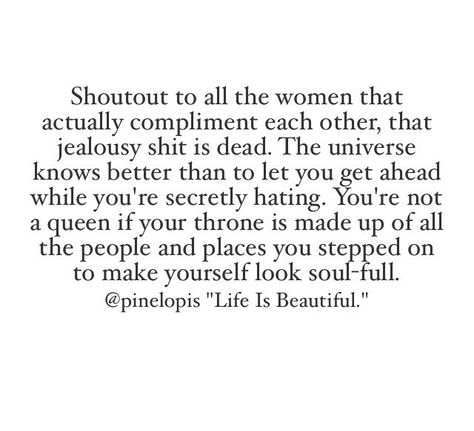 Shoutout to all the women that actually compliment each other, that jealousy shit is dead. The universe knows better than to let you get ahead while you're secretly hating. You're not a queen if your throne is made up of all the people and places you stepped on to make yourself look soul-full.

@pinelopis "Life Is Beautiful."